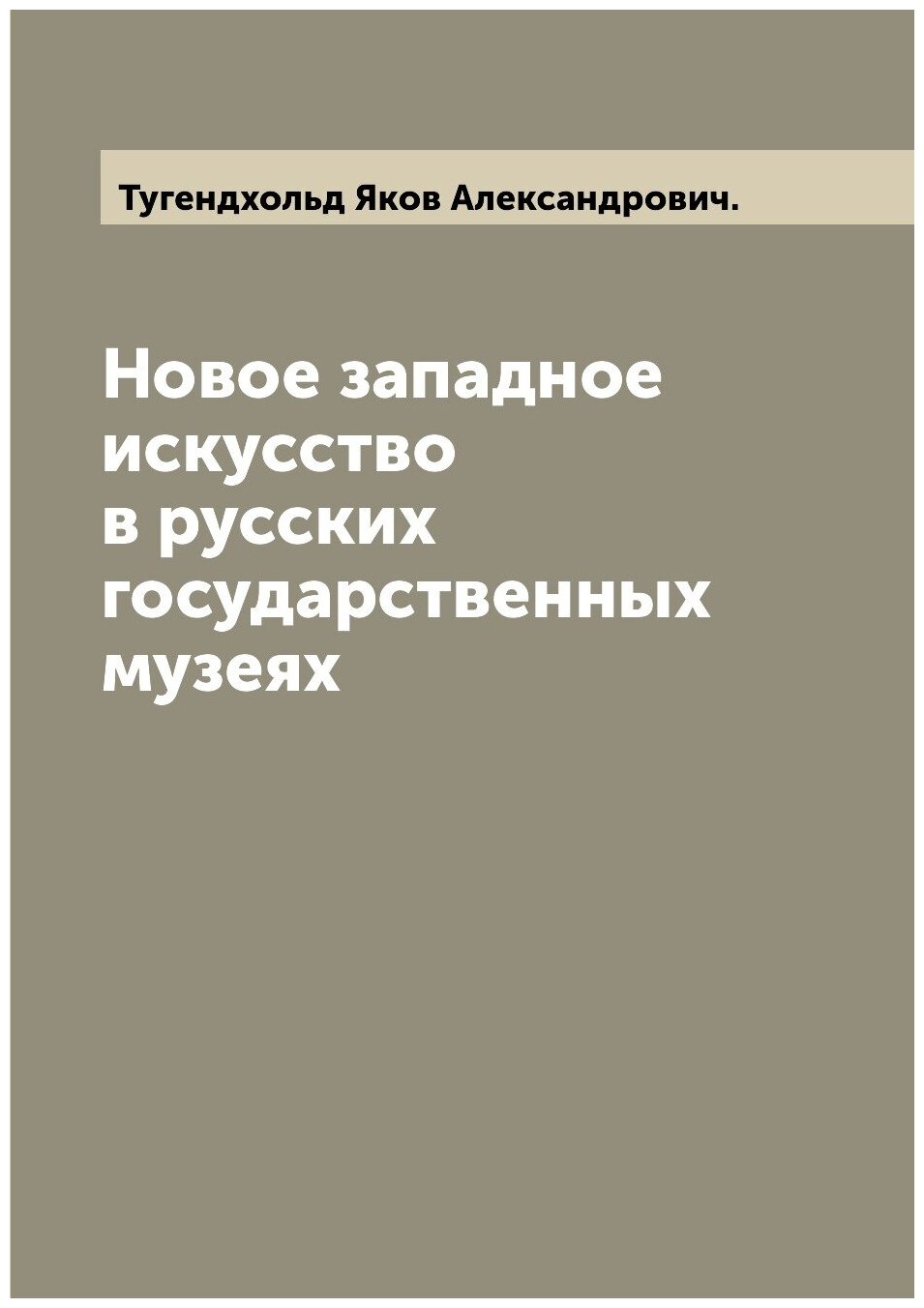 Тугендхольд Яков Александрович.

Новое западное искусство в русских государственных музеях